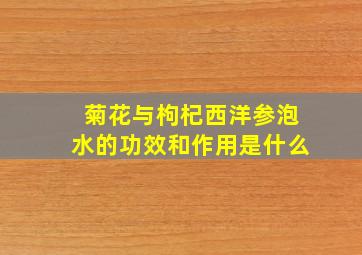 菊花与枸杞西洋参泡水的功效和作用是什么